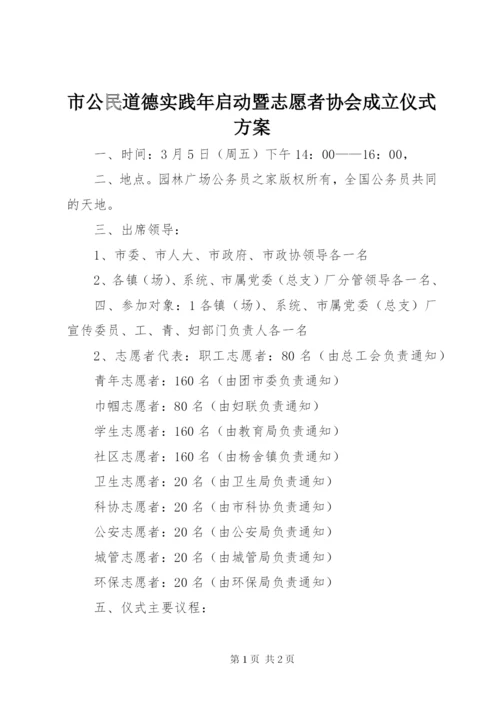 市公民道德实践年启动暨志愿者协会成立仪式方案

一、时间：3月5日（周五）下午14：00——16：00，

二、地点。园林广场公务员之家版权所有，全国公务员共同的天地。

三、出席领导：

1、市委、市人大、市政府、市政协领导各一名

2、各镇（场）、系统、市属党委（总支）厂分管领导各一名、

四、参加对象：1各镇（场）、系统、市属党委（总支）厂宣传委员、工、青、妇部门负责人各一名

2、志愿者代表：职工志愿者：80名（由总工会负责通知）

青年志愿者：160名（由团市委负责通知）

巾帼志愿者：80名（由妇联负责通知）

学生志愿者：160名（由教育局负责通知）

社区志愿者：160名（由杨舍镇负责通知）

卫生志愿者：20名（由卫生局负责通知）

科协志愿者：20名（由市科协负责通知）

公安志愿者：20名（由公安局负责通知）

城管志愿者：20名（由城管局负责通知）

环保志愿者：20名（由环保局负责通知）

五、仪式主要议程：

第1页 共2页